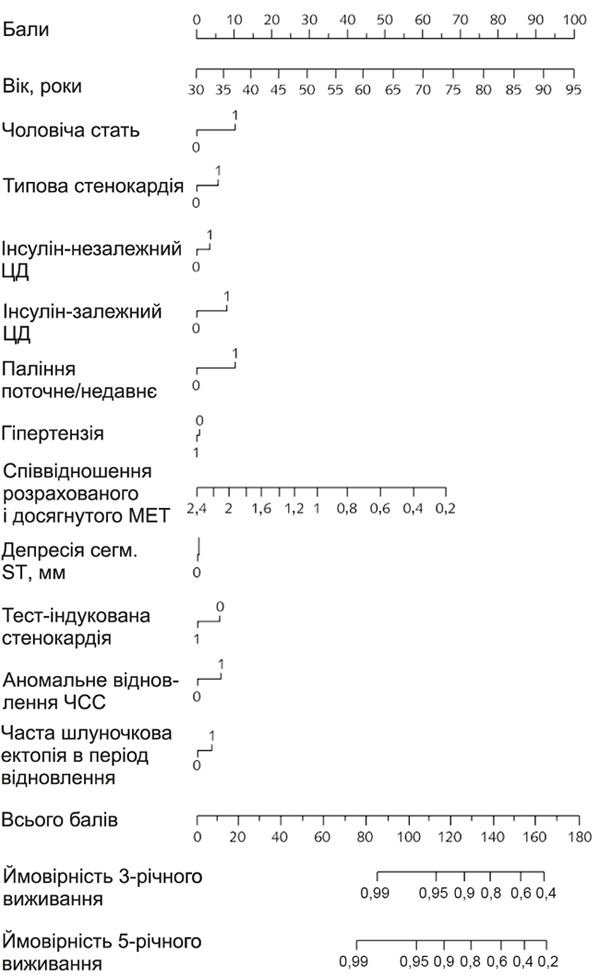 Бали
0 10 20 30 40 50 60 70 80 90 100

Вік, роки
30 35 40 45 50 55 60 65 70 75 80 85 90 95

Чоловіча стать
1
0

Типова стенокардія
1
0

Інсулін-незалежний ЦД
1
0

Інсулін-залежний ЦД
1
0

Паління поточне/недавнє
1
0

Гіпертензія
0
1

Співвідношення розрахованого і досягнутого МЕТ
2,4 2 1,6 1,2 1 0,8 0,6 0,4 0,2

Депресія сегм. ST, мм
0

Тест-індукована стенокардія
0
1

Аномальне відновлення ЧСС
1
0

Часта шлуночкова ектопія в період відновлення
1
0

Всього балів
0 20 40 60 80 100 120 140 160 180

Ймовірність 3-річного виживання
0,99 0,95 0,9 0,8 0,6 0,4

Ймовірність 5-річного виживання
0,99 0,95 0,9 0,8 0,6 0,4 0,2